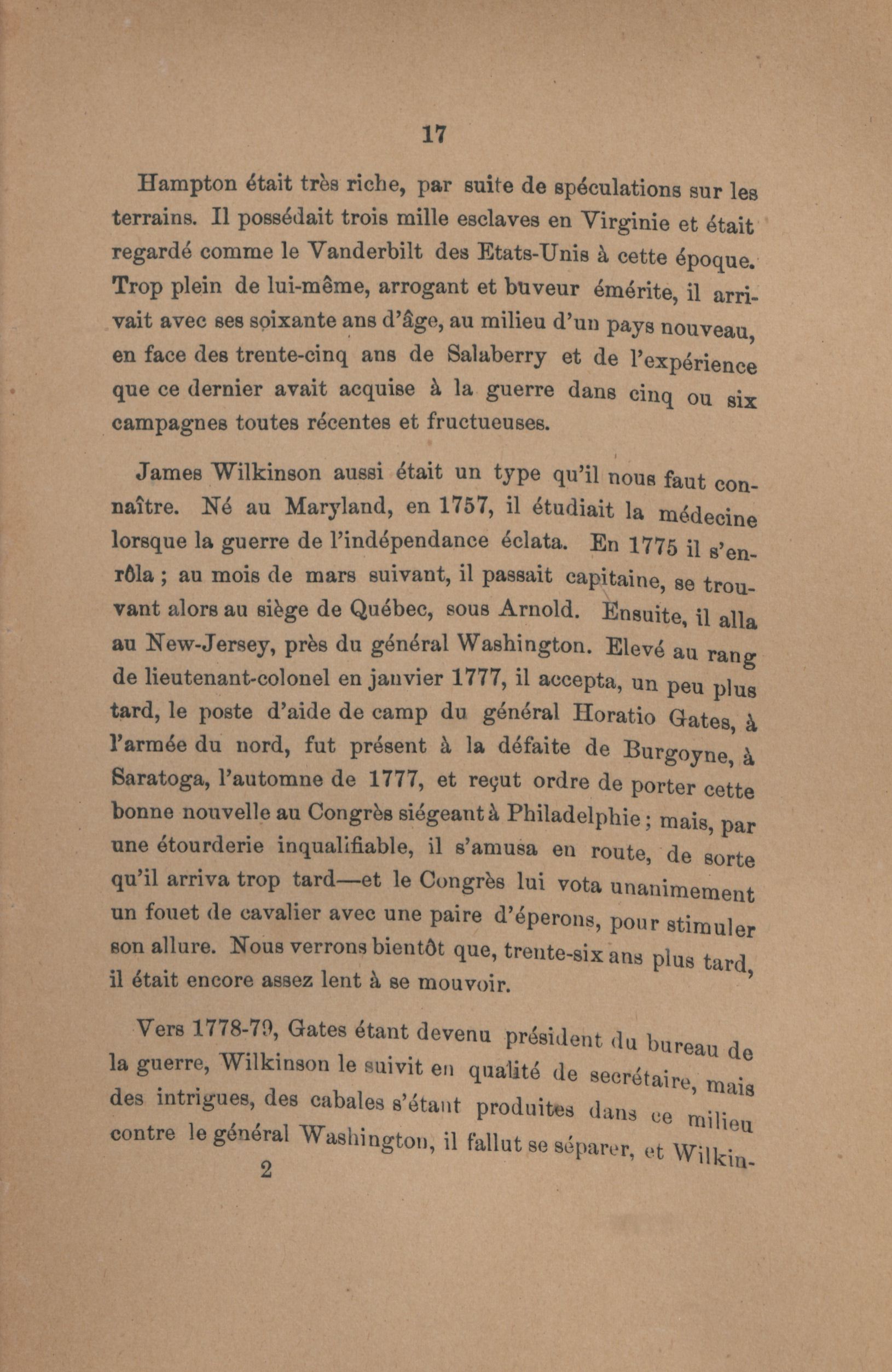 17

Hampton était très riche, par suite de spéculations sur les terrains. Il possédait trois mille esclaves en Virginie et était regardé comme le Vanderbilt des Etats-Unis à cette époque. Trop plein de lui-même, arrogant et buveur émérite, il arrivait avec ses soixante ans d'âge, au milieu d'un pays nouveau, en face des trente-cinq ans de Salaberry et de l'expérience que ce dernier avait acquise à la guerre dans cinq ou six campagnes toutes récentes et fructueuses.

James Wilkinson aussi était un type qu'il nous faut connaître. Né au Maryland, en 1757, il étudiait la médecine lorsque la guerre de l'indépendance éclata. En 1775 il s'enrôla ; au mois de mars suivant, il passait capitaine, se trouvant alors au siège de Québec, sous Arnold. Ensuite, il alla au New-Jersey, près du général Washington. Elevé au rang de lieutenant-colonel en janvier 1777, il accepta, un peu plus tard, le poste d'aide de camp du général Horatio Gates, à l'armée du nord, fut présent à la défaite de Burgoyne, à Saratoga, l'automne de 1777, et reçut ordre de porter cette bonne nouvelle au Congrès siégeant à Philadelphie ; mais, par une étourderie inqualifiable, il s'amusa en route, de sorte qu'il arriva trop tard—et le Congrès lui vota unanimement un fouet de cavalier avec une paire d'éperons, pour stimuler son allure. Nous verrons bientôt que, trente-six ans plus tard, il était encore assez lent à se mouvoir.

Vers 1778-79, Gates étant devenu président du bureau de la guerre, Wilkinson le suivit en qualité de secrétaire, mais des intrigues, des cabales s'étant produites dans ce milieu contre le général Washington, il fallut se séparer, et Wilkin-

2